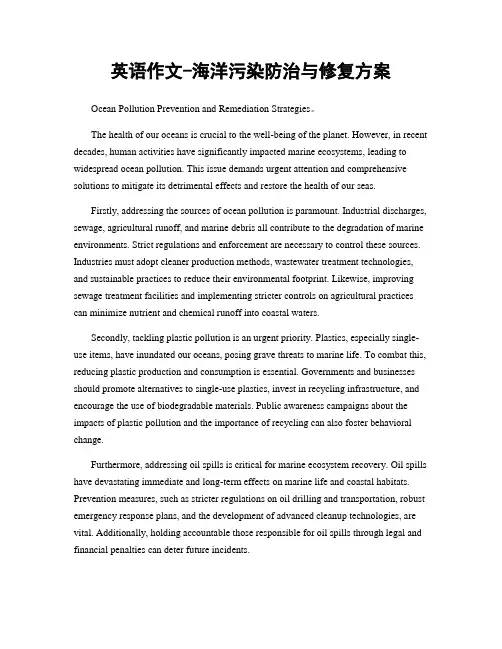 英语作文-海洋污染防治与修复方案

Ocean Pollution Prevention and Remediation Strategies。

The health of our oceans is crucial to the well-being of the planet. However, in recent decades, human activities have significantly impacted marine ecosystems, leading to widespread ocean pollution. This issue demands urgent attention and comprehensive solutions to mitigate its detrimental effects and restore the health of our seas.

Firstly, addressing the sources of ocean pollution is paramount. Industrial discharges, sewage, agricultural runoff, and marine debris all contribute to the degradation of marine environments. Strict regulations and enforcement are necessary to control these sources. Industries must adopt cleaner production methods, wastewater treatment technologies, and sustainable practices to reduce their environmental footprint. Likewise, improving sewage treatment facilities and implementing stricter controls on agricultural practices can minimize nutrient and chemical runoff into coastal waters.

Secondly, tackling plastic pollution is an urgent priority. Plastics, especially single-use items, have inundated our oceans, posing grave threats to marine life. To combat this, reducing plastic production and consumption is essential. Governments and businesses should promote alternatives to single-use plastics, invest in recycling infrastructure, and encourage the use of biodegradable materials. Public awareness campaigns about the impacts of plastic pollution and the importance of recycling can also foster behavioral change.

Furthermore, addressing oil spills is critical for marine ecosystem recovery. Oil spills have devastating immediate and long-term effects on marine life and coastal habitats. Prevention measures, such as stricter regulations on oil drilling and transportation, robust emergency response plans, and the development of advanced cleanup technologies, are vital. Additionally, holding accountable those responsible for oil spills through legal and financial penalties can deter future incidents.